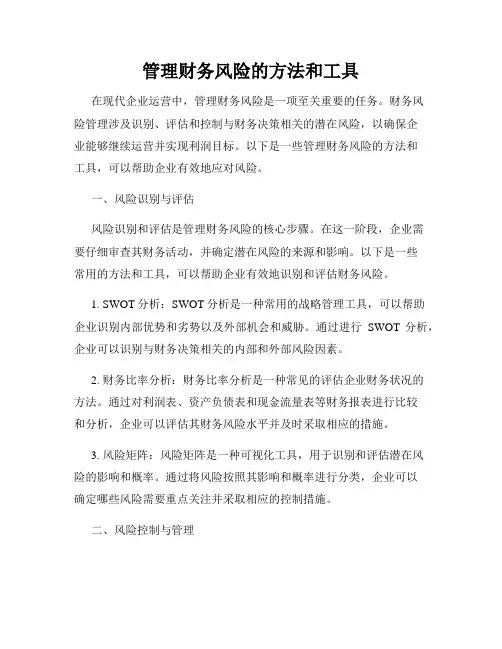 管理财务风险的方法和工具

在现代企业运营中，管理财务风险是一项至关重要的任务。财务风险管理涉及识别、评估和控制与财务决策相关的潜在风险，以确保企业能够继续运营并实现利润目标。以下是一些管理财务风险的方法和工具，可以帮助企业有效地应对风险。

一、风险识别与评估

风险识别和评估是管理财务风险的核心步骤。在这一阶段，企业需要仔细审查其财务活动，并确定潜在风险的来源和影响。以下是一些常用的方法和工具，可以帮助企业有效地识别和评估财务风险。

1. SWOT 分析：SWOT 分析是一种常用的战略管理工具，可以帮助企业识别内部优势和劣势以及外部机会和威胁。通过进行 SWOT 分析，企业可以识别与财务决策相关的内部和外部风险因素。

2. 财务比率分析：财务比率分析是一种常见的评估企业财务状况的方法。通过对利润表、资产负债表和现金流量表等财务报表进行比较和分析，企业可以评估其财务风险水平并及时采取相应的措施。

3. 风险矩阵：风险矩阵是一种可视化工具，用于识别和评估潜在风险的影响和概率。通过将风险按照其影响和概率进行分类，企业可以确定哪些风险需要重点关注并采取相应的控制措施。

二、风险控制与管理